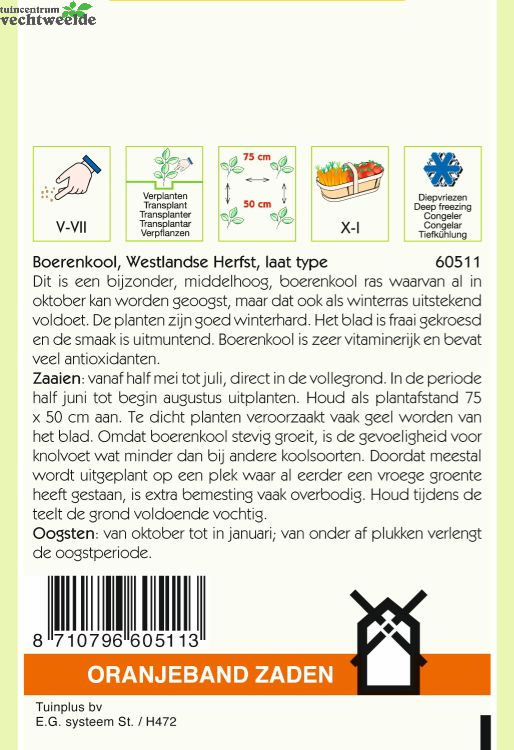 tuincentrum
vechtweelde

V-VII

Verplanten
Transplant
Transplanter
Transplantar
Verpflanzen

75 cm
50 cm

X-I

Diepvriezen
Deep freezing
Congeler
Congelar
Tiefkühlung

Boerenkool, Westlandse Herfst, laat type 60511

Dit is een bijzonder, middelhoog, boerenkool ras waarvan al in oktober kan worden geoogst, maar dat ook als winterras uitstekend voldoet. De planten zijn goed winterhard. Het blad is fraai gekroesd en de smaak is uitmuntend. Boerenkool is zeer vitaminerijk en bevat veel antioxidanten.

Zaaien: vanaf half mei tot juli, direct in de vollegrond. In de periode half juni tot begin augustus uitplanten. Houd als plantafstand 75 x 50 cm aan. Te dicht planten veroorzaakt vaak geel worden van het blad. Omdat boerenkool stevig groeit, is de gevoeligheid voor knolvoet wat minder dan bij andere koolsoorten. Doordat meestal wordt uitgeplant op een plek waar al eerder een vroege groente heeft gestaan, is extra bemesting vaak overbodig. Houd tijdens de teelt de grond voldoende vochtig.

Oogsten: van oktober tot in januari; van onder af plukken verlengt de oogstperiode.

8 710796 605113

ORANJEBAND ZADEN

Tuinplus bv
E.G. systeem St. / H472